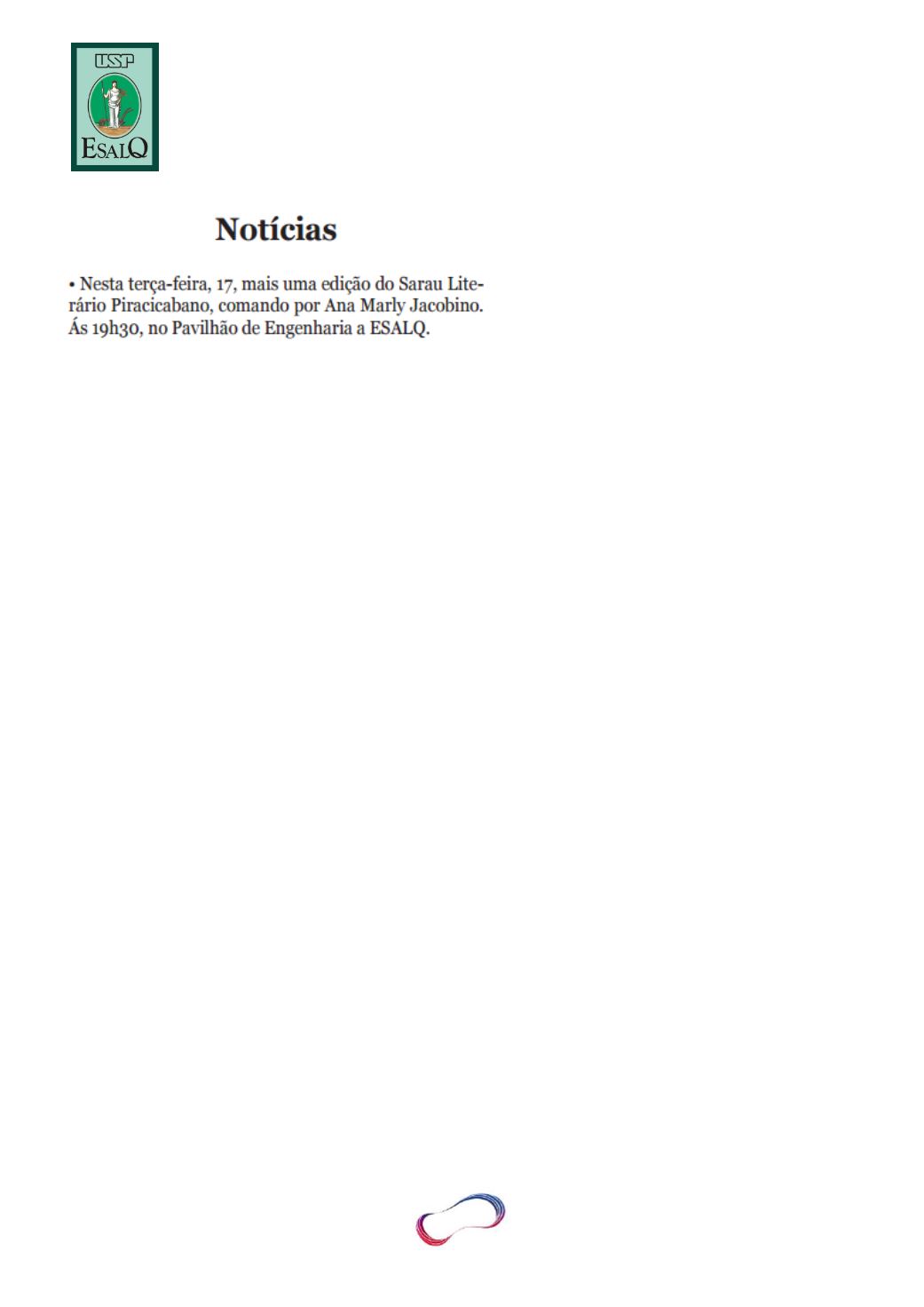 USP

ESALQ

Notícias

• Nesta terça-feira, 17, mais uma edição do Sarau Literário Piracicabano, comando por Ana Marly Jacobino. Ás 19h30, no Pavilhão de Engenharia a ESALQ.